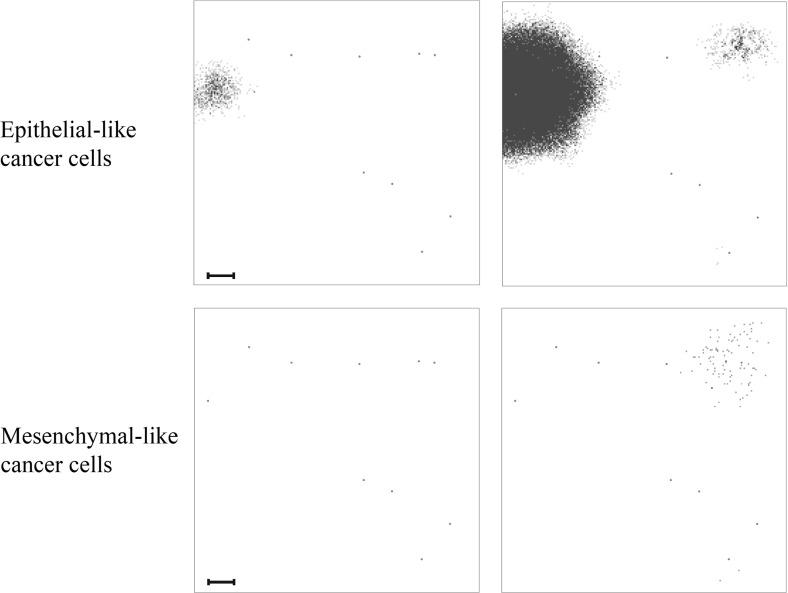 Epithelial-like cancer cells

Mesenchymal-like cancer cells